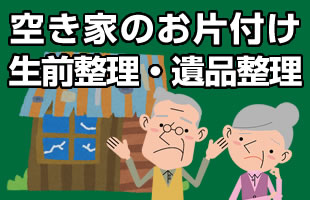 空き家のお片付け
生前整理・遺品整理